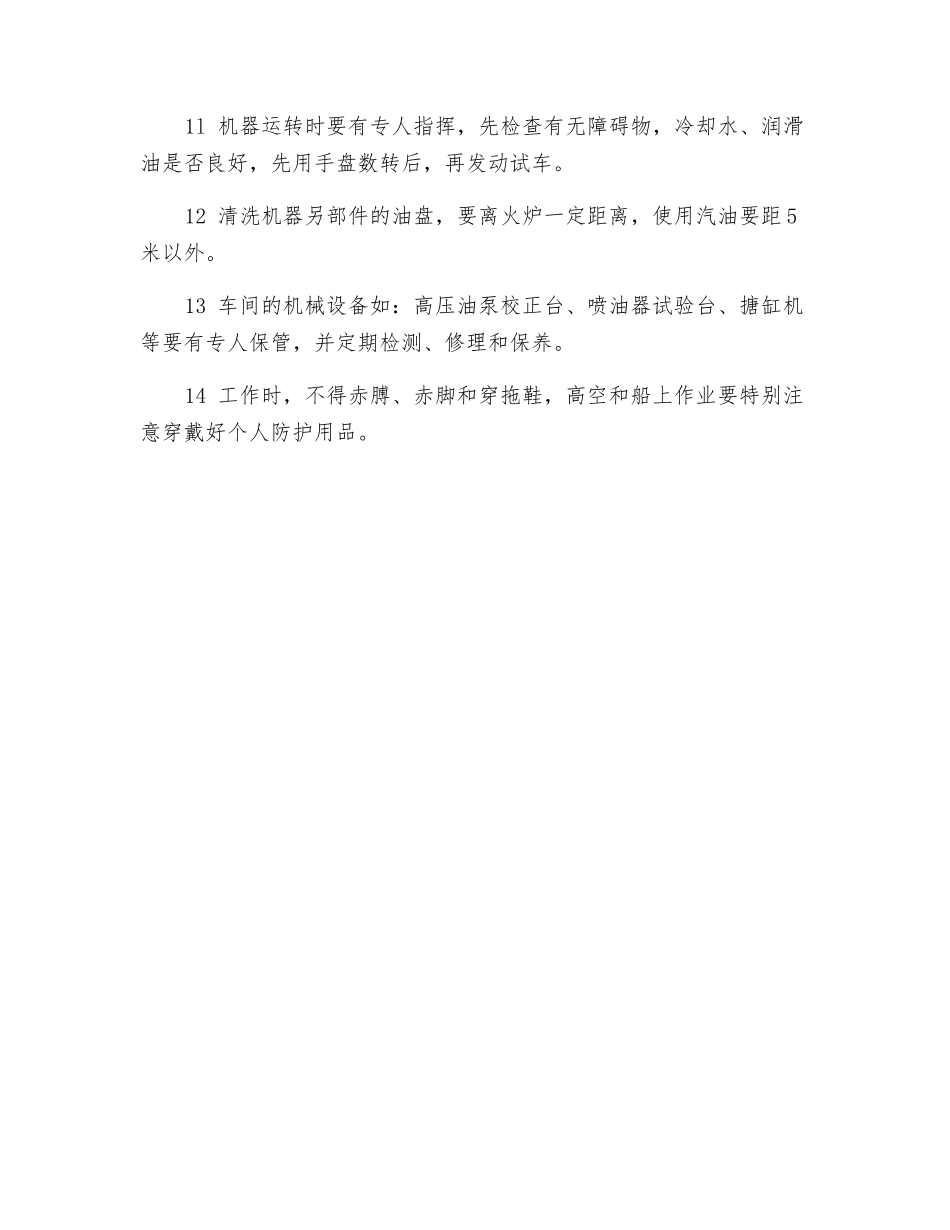 11 机器运转时要有专人指挥，先检查有无障碍物，冷却水、润滑油是否良好，先用手盘数转后，再发动试车。

12 清洗机器另部件的油盘，要离火炉一定距离，使用汽油要距5米以外。

13 车间的机械设备如：高压油泵校正台、喷油器试验台、搪缸机等要有专人保管，并定期检测、修理和保养。

14 工作时，不得赤膊、赤脚和穿拖鞋，高空和船上作业要特别注意穿戴好个人防护用品。